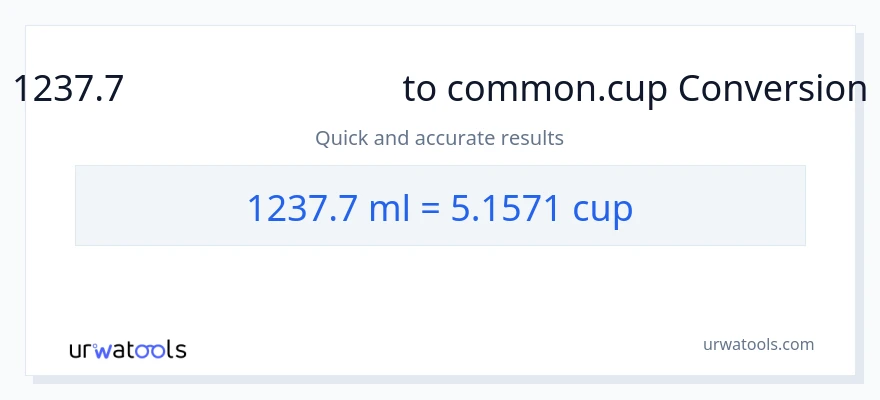 1237.7 to common.cup Conversion

Quick and accurate results

1237.7 ml = 5.1571 cup

urwatools

urwatools.com